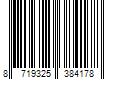 8 719325 384178